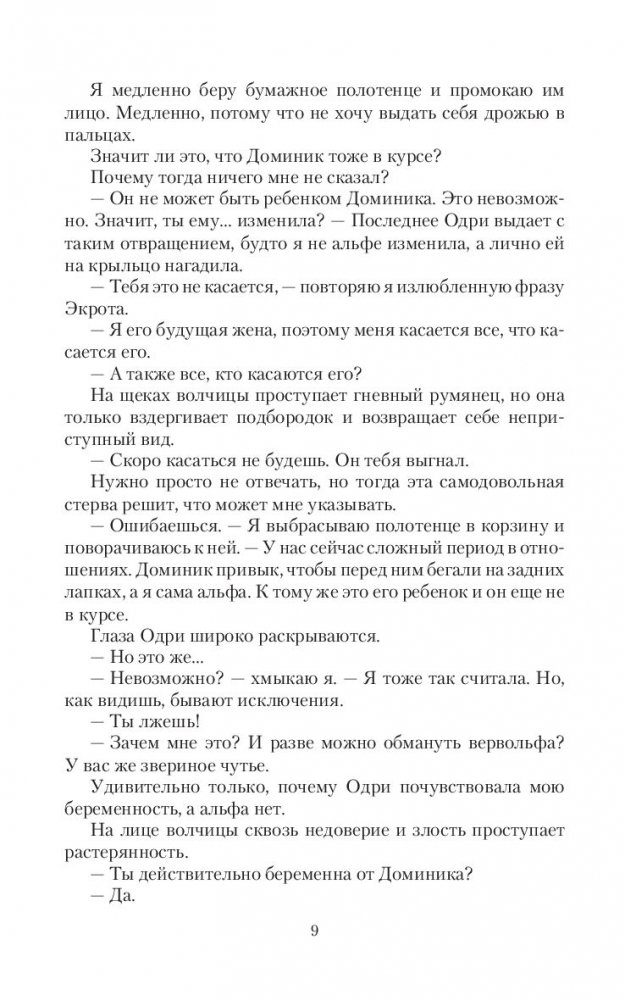 Я медленно беру бумажное полотенце и промокаю им лицо. Медленно, потому что не хочу выдать себя дрожью в пальцах.

Значит ли это, что Доминик тоже в курсе?

Почему тогда ничего мне не сказал?

— Он не может быть ребенком Доминика. Это невозможно. Значит, ты ему... изменила? — Последнее Одри выдает с таким отвращением, будто я не альфе изменила, а лично ей на крыльцо нагадила.

— Тебя это не касается, — повторяю я излюбленную фразу Экрота.

— Я его будущая жена, поэтому меня касается все, что касается его.

— А также все, кто касаются его?

На щеках волчицы проступает гневный румянец, но она только вздергивает подбородок и возвращает себе неприступный вид.

— Скоро касаться не будешь. Он тебя выгнал.

Нужно просто не отвечать, но тогда эта самодовольная стерва решит, что может мне указывать.

— Ошибаешься. — Я выбрасываю полотенце в корзину и поворачиваюсь к ней. — У нас сейчас сложный период в отношениях. Доминик привык, чтобы перед ним бегали на задних лапках, а я сама альфа. К тому же это его ребенок и он еще не в курсе.

Глаза Одри широко раскрываются.

— Но это же...

— Невозможно? — хмыкаю я. — Я тоже так считала. Но, как видишь, бывают исключения.

— Ты лжешь!

— Зачем мне это? И разве можно обмануть вервольфа? У вас же звериное чутье.

Удивительно только, почему Одри почувствовала мою беременность, а альфа нет.

На лице волчицы сквозь недоверие и злость проступает растерянность.

— Ты действительно беременна от Доминика?

— Да.

9